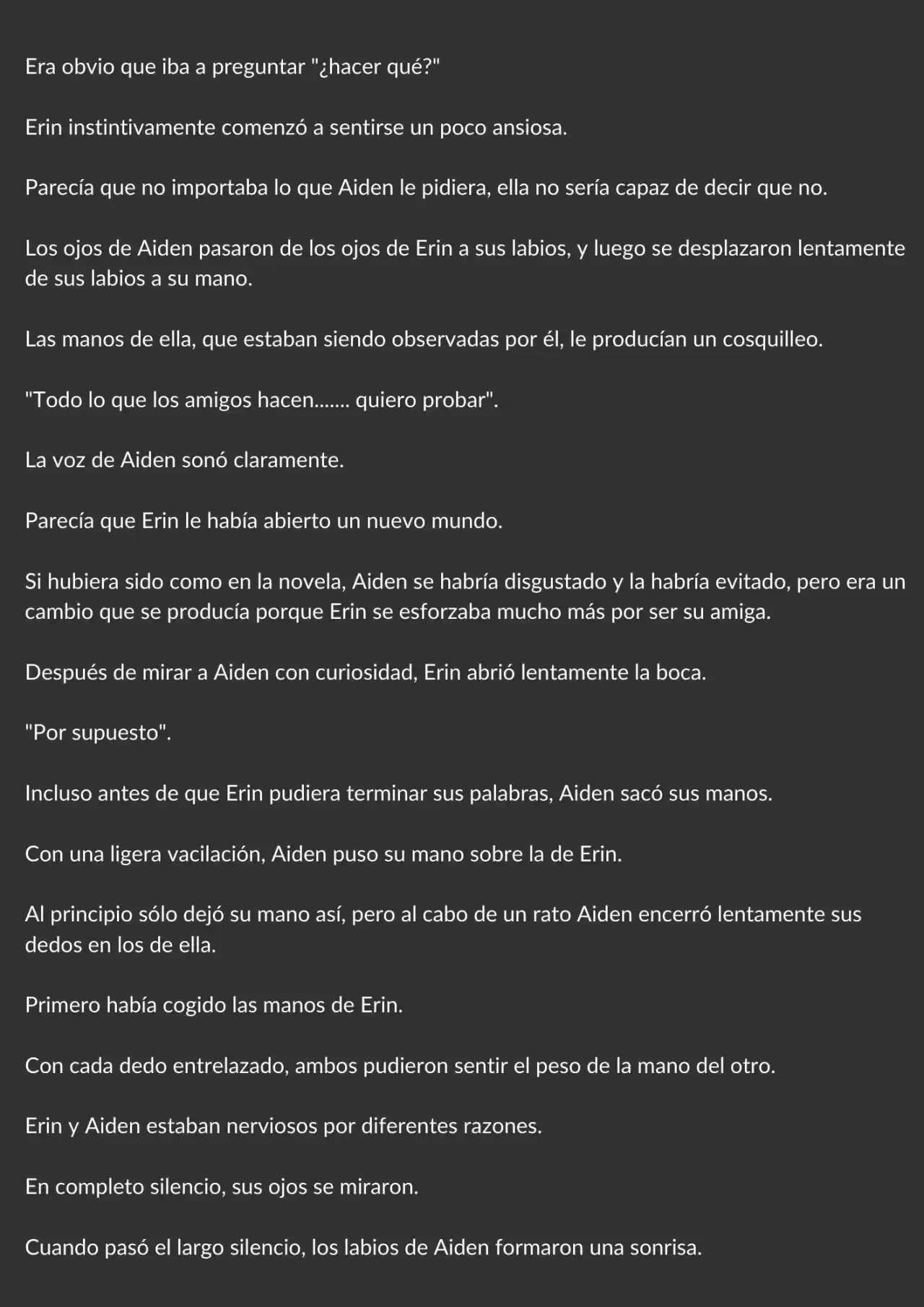 Era obvio que iba a preguntar "¿hacer qué?"

Erin instintivamente comenzó a sentirse un poco ansiosa.

Parecía que no importaba lo que Aiden le pidiera, ella no sería capaz de decir que no.

Los ojos de Aiden pasaron de los ojos de Erin a sus labios, y luego se desplazaron lentamente de sus labios a su mano.

Las manos de ella, que estaban siendo observadas por él, le producían un cosquilleo.

"Todo lo que los amigos hacen....... quiero probar".

La voz de Aiden sonó claramente.

Parecía que Erin le había abierto un nuevo mundo.

Si hubiera sido como en la novela, Aiden se habría disgustado y la habría evitado, pero era un cambio que se producía porque Erin se esforzaba mucho más por ser su amiga.

Después de mirar a Aiden con curiosidad, Erin abrió lentamente la boca.

"Por supuesto".

Incluso antes de que Erin pudiera terminar sus palabras, Aiden sacó sus manos.

Con una ligera vacilación, Aiden puso su mano sobre la de Erin.

Al principio sólo dejó su mano así, pero al cabo de un rato Aiden encerró lentamente sus dedos en los de ella.

Primero había cogido las manos de Erin.

Con cada dedo entrelazado, ambos pudieron sentir el peso de la mano del otro.

Erin y Aiden estaban nerviosos por diferentes razones.

En completo silencio, sus ojos se miraron.

Cuando pasó el largo silencio, los labios de Aiden formaron una sonrisa.